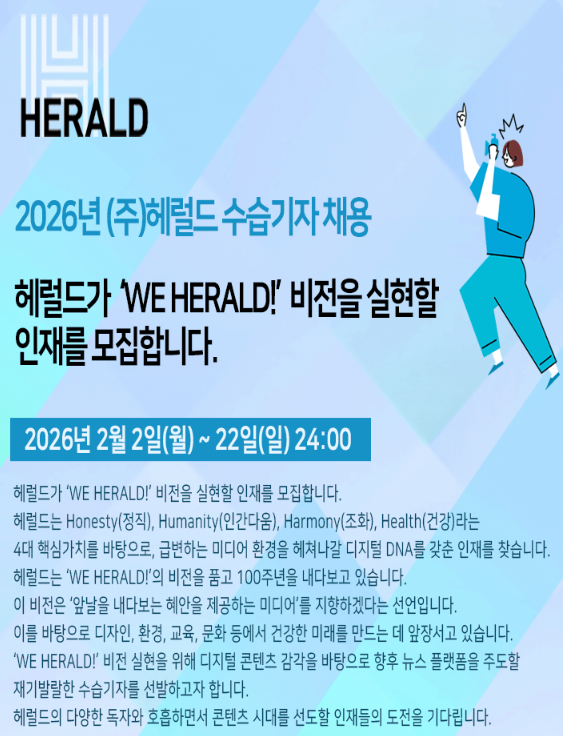 HERALD

2026년 (주)헤럴드 수습기자 채용

헤럴드가 'WE HERALD!' 비전을 실현할 인재를 모집합니다.

2026년 2월 2일(월) ~ 22일(일) 24:00

헤럴드가 'WE HERALD!' 비전을 실현할 인재를 모집합니다.

헤럴드는 Honesty(정직), Humanity(인간다움), Harmony(조화), Health(건강)라는 4대 핵심가치를 바탕으로, 급변하는 미디어 환경을 헤쳐나갈 디지털 DNA를 갖춘 인재를 찾습니다.

헤럴드는 'WE HERALD!'의 비전을 품고 100주년을 내다보고 있습니다.

이 비전은 '앞날을 내다보는 혜안을 제공하는 미디어'를 지향하겠다는 선언입니다.

이를 바탕으로 디자인, 환경, 교육, 문화 등에서 건강한 미래를 만드는 데 앞장서고 있습니다.

'WE HERALD!' 비전 실현을 위해 디지털 콘텐츠 감각을 바탕으로 향후 뉴스 플랫폼을 주도할 재기발랄한 수습기자를 선발하고자 합니다.

헤럴드의 다양한 독자와 호흡하면서 콘텐츠 시대를 선도할 인재들의 도전을 기다립니다.